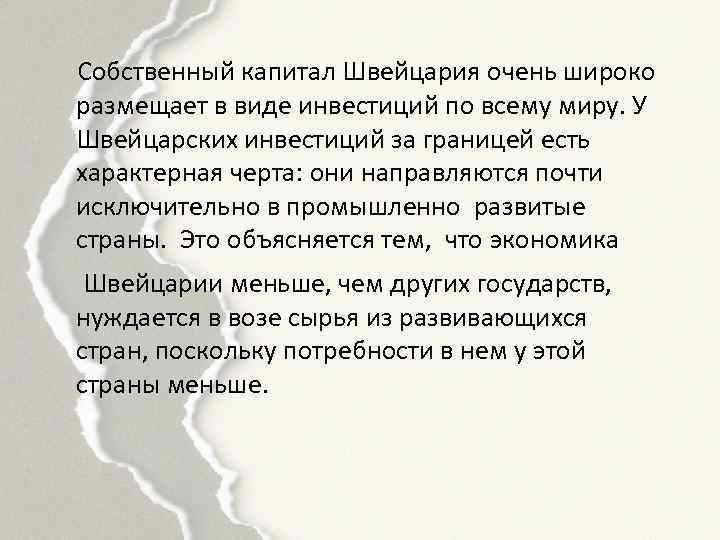 Собственный капитал Швейцария очень широко размещает в виде инвестиций по всему миру. У Швейцарских инвестиций за границей есть характерная черта: они направляются почти исключительно в промышленно развитые страны. Это объясняется тем, что экономика

Швейцарии меньше, чем других государств, нуждается в возе сырья из развивающихся стран, поскольку потребности в нем у этой страны меньше.